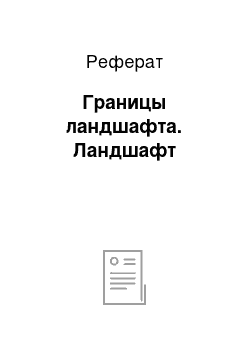 Реферат

Границы ландшафта. Ландшафт